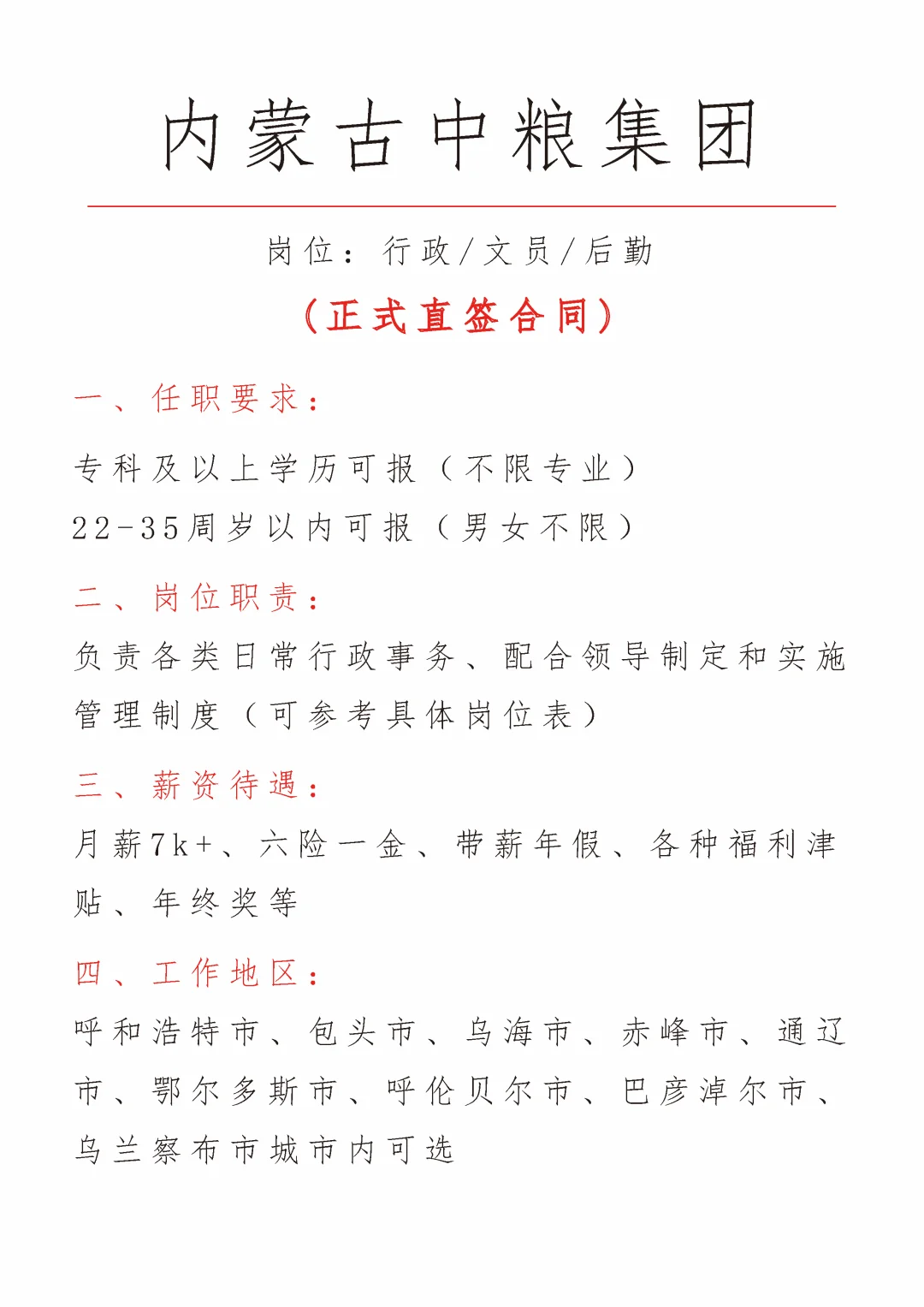 内蒙古中粮集团

岗位：行政/文员/后勤

（正式直签合同）

一、任职要求：

专科及以上学历可报（不限专业）

22-35周岁以内可报（男女不限）

二、岗位职责：

负责各类日常行政事务、配合领导制定和实施管理制度（可参考具体岗位表）

三、薪资待遇：

月薪7k+、六险一金、带薪年假、各种福利津贴、年终奖等

四、工作地区：

呼和浩特市、包头市、乌海市、赤峰市、通辽市、鄂尔多斯市、呼伦贝尔市、巴彦淖尔市、乌兰察布市城市内可选